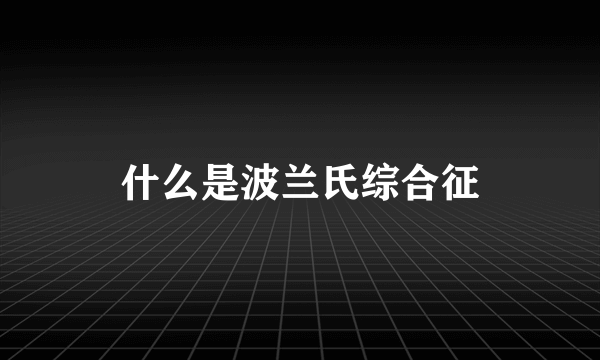 什么是波兰氏综合征